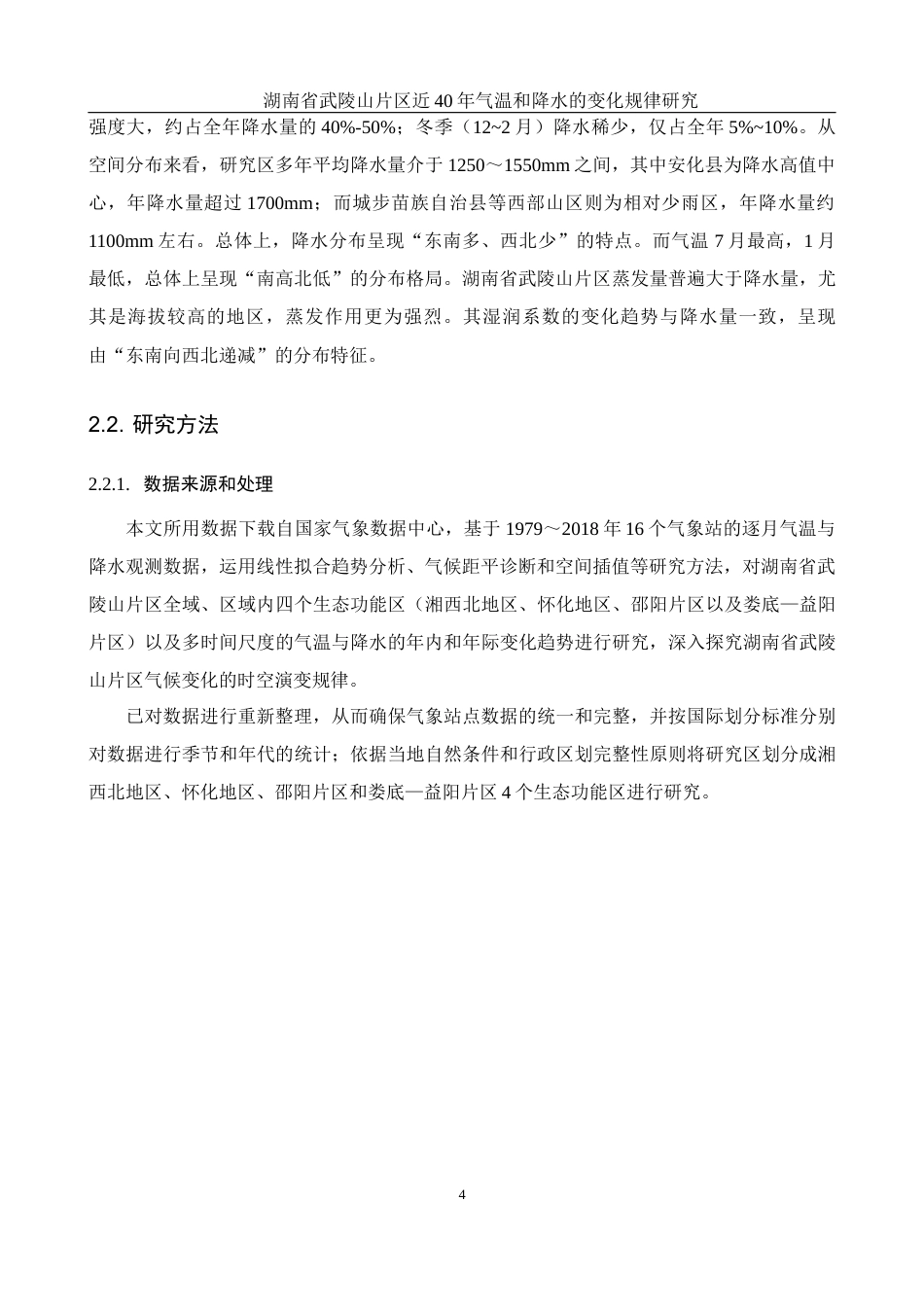 湖南省武陵山片区近40年气温和降水的变化规律研究

强度大，约占全年降水量的40%-50%；冬季（12~2月）降水稀少，仅占全年5%~10%。从空间分布来看，研究区多年平均降水量介于1250～1550mm之间，其中安化县为降水高值中心，年降水量超过1700mm；而城步苗族自治县等西部山区则为相对少雨区，年降水量约1100mm左右。总体上，降水分布呈现“东南多、西北少”的特点。而气温7月最高，1月最低，总体上呈现“南高北低”的分布格局。湖南省武陵山片区蒸发量普遍大于降水量，尤其是海拔较高的地区，蒸发作用更为强烈。其湿润系数的变化趋势与降水量一致，呈现由“东南向西北递减”的分布特征。

2.2. 研究方法

2.2.1. 数据来源和处理

本文所用数据下载自国家气象数据中心，基于1979～2018年16个气象站的逐月气温与降水观测数据，运用线性拟合趋势分析、气候距平诊断和空间插值等研究方法，对湖南省武陵山片区全域、区域内四个生态功能区（湘西北地区、怀化地区、邵阳片区以及娄底—益阳片区）以及多时间尺度的气温与降水的年内和年际变化趋势进行研究，深入探究湖南省武陵山片区气候变化的时空演变规律。

已对数据进行重新整理，从而确保气象站点数据的统一和完整，并按国际划分标准分别对数据进行季节和年代的统计；依据当地自然条件和行政区划完整性原则将研究区划分成湘西北地区、怀化地区、邵阳片区和娄底—益阳片区4个生态功能区进行研究。

4